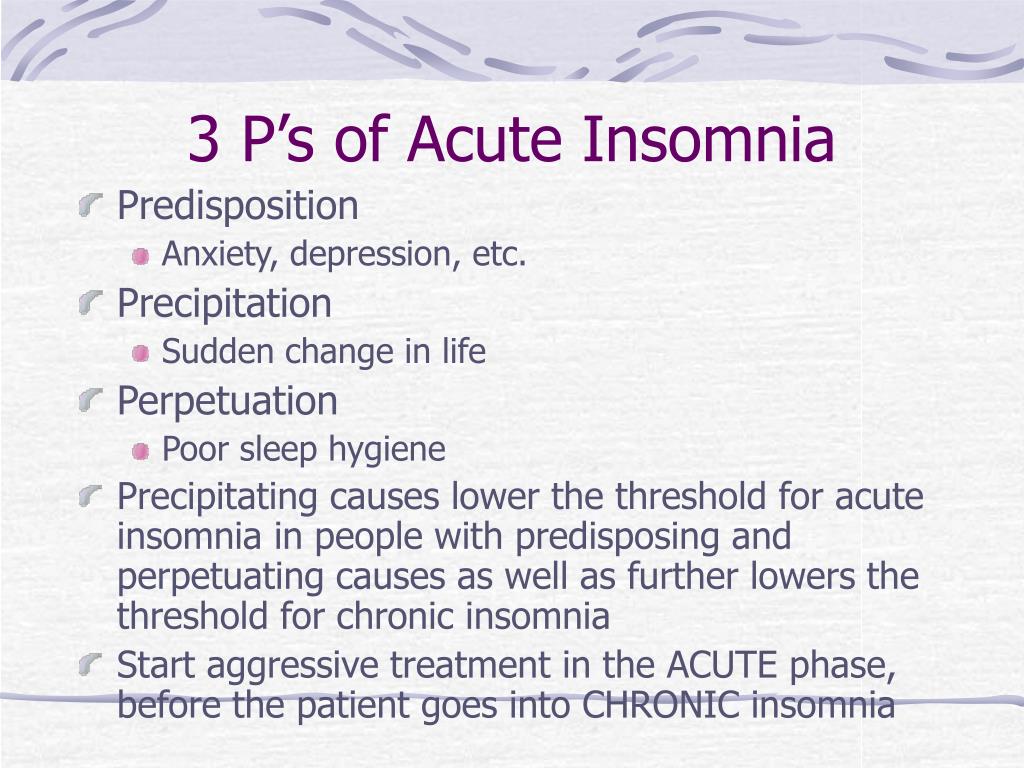 3 P’s of Acute Insomnia

Predisposition

Anxiety, depression, etc.

Precipitation

Sudden change in life

Perpetuation

Poor sleep hygiene

Precipitating causes lower the threshold for acute insomnia in people with predisposing and perpetuating causes as well as further lowers the threshold for chronic insomnia

Start aggressive treatment in the ACUTE phase, before the patient goes into CHRONIC insomnia